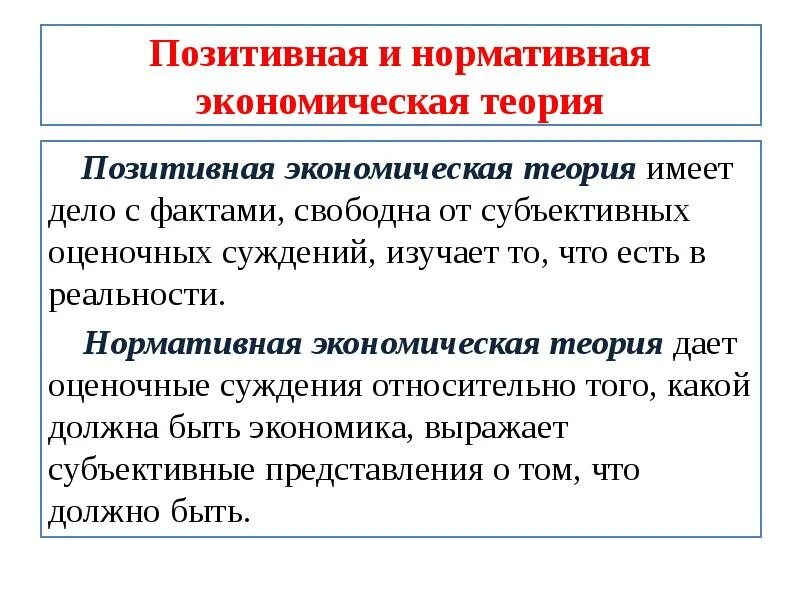 Позитивная и нормативная экономическая теория

Позитивная экономическая теория имеет дело с фактами, свободна от субъективных оценочных суждений, изучает то, что есть в реальности.

Нормативная экономическая теория дает оценочные суждения относительно того, какой должна быть экономика, выражает субъективные представления о том, что должно быть.